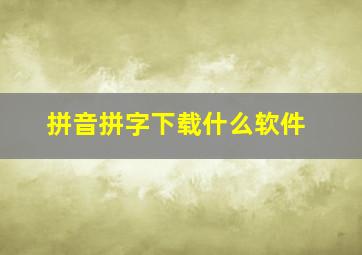 拼音拼字下载什么软件